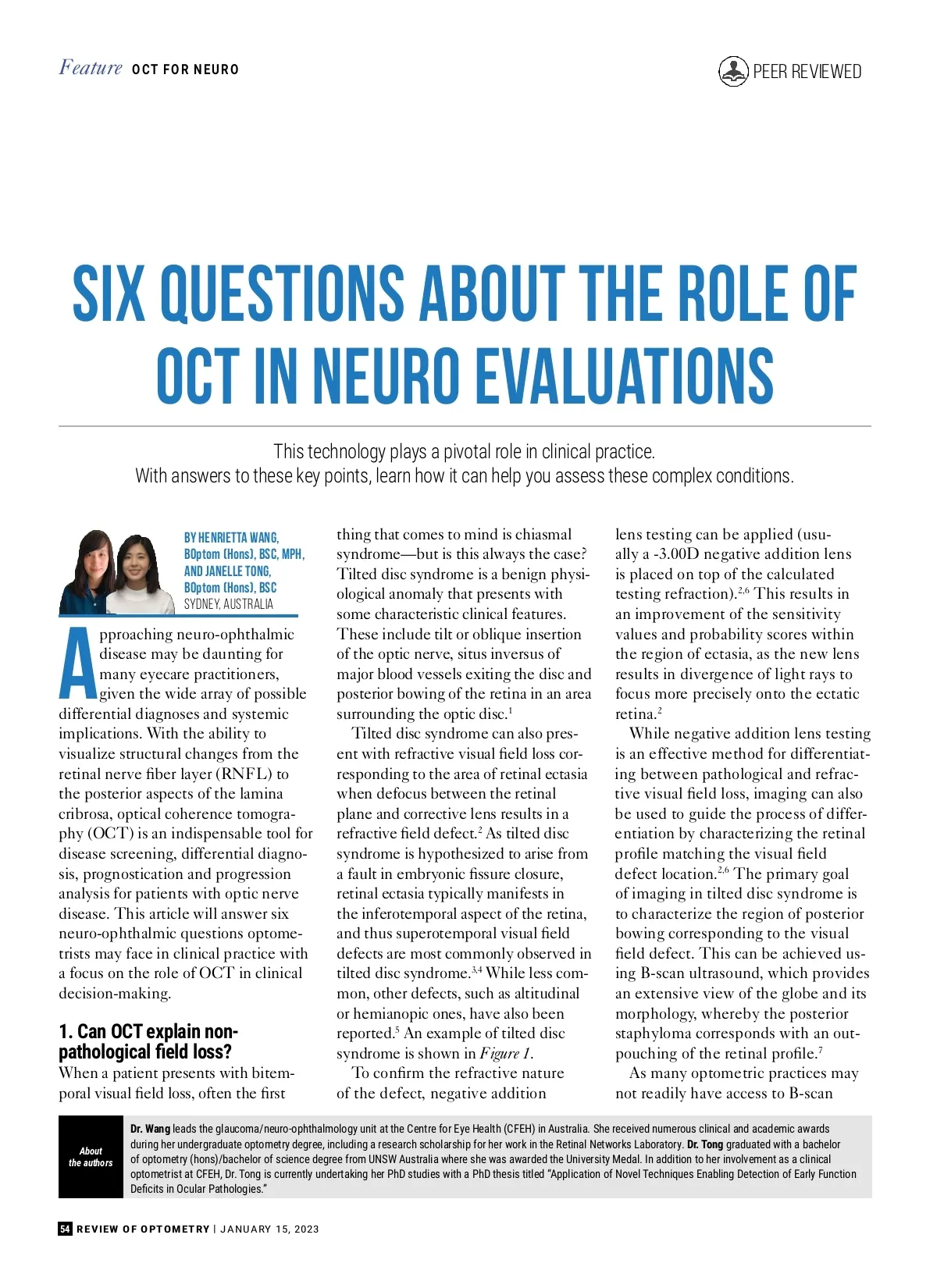 Feature OCT FOR NEURO

PEER REVIEWED

SIX QUESTIONS ABOUT THE ROLE OF OCT IN NEURO EVALUATIONS

This technology plays a pivotal role in clinical practice. With answers to these key points, learn how it can help you assess these complex conditions.

BY HENRIETTA WANG, BOptom (Hons), BSC, MPH, AND JANELLE TONG, BOptom (Hons), BSC
SYDNEY, AUSTRALIA

Approaching neuro-ophthalmic disease may be daunting for many eyecare practitioners, given the wide array of possible differential diagnoses and systemic implications. With the ability to visualize structural changes from the retinal nerve fiber layer (RNFL) to the posterior aspects of the lamina cribrosa, optical coherence tomography (OCT) is an indispensable tool for disease screening, differential diagnosis, prognostication and progression analysis for patients with optic nerve disease. This article will answer six neuro-ophthalmic questions optometrists may face in clinical practice with a focus on the role of OCT in clinical decision-making.

1. Can OCT explain non-pathological field loss?
When a patient presents with bitemporal visual field loss, often the first thing that comes to mind is chiasmal syndrome—but is this always the case? Tilted disc syndrome is a benign physiological anomaly that presents with some characteristic clinical features. These include tilt or oblique insertion of the optic nerve, situs inversus of major blood vessels exiting the disc and posterior bowing of the retina in an area surrounding the optic disc.$^1$

Tilted disc syndrome can also present with refractive visual field loss corresponding to the area of retinal ectasia when defocus between the retinal plane and corrective lens results in a refractive field defect.$^2$ As tilted disc syndrome is hypothesized to arise from a fault in embryonic fissure closure, retinal ectasia typically manifests in the inferotemporal aspect of the retina, and thus superotemporal visual field defects are most commonly observed in tilted disc syndrome.$^{3,4}$ While less common, other defects, such as altitudinal or hemianopic ones, have also been reported.$^5$ An example of tilted disc syndrome is shown in Figure 1.

To confirm the refractive nature of the defect, negative addition lens testing can be applied (usually a -3.00D negative addition lens is placed on top of the calculated testing refraction).$^{2,6}$ This results in an improvement of the sensitivity values and probability scores within the region of ectasia, as the new lens results in divergence of light rays to focus more precisely onto the ectatic retina.$^2$

While negative addition lens testing is an effective method for differentiating between pathological and refractive visual field loss, imaging can also be used to guide the process of differentiation by characterizing the retinal profile matching the visual field defect location.$^{2,6}$ The primary goal of imaging in tilted disc syndrome is to characterize the region of posterior bowing corresponding to the visual field defect. This can be achieved using B-scan ultrasound, which provides an extensive view of the globe and its morphology, whereby the posterior staphyloma corresponds with an outpouching of the retinal profile.$^7$

As many optometric practices may not readily have access to B-scan

About the authors
Dr. Wang leads the glaucoma/neuro-ophthalmology unit at the Centre for Eye Health (CFEH) in Australia. She received numerous clinical and academic awards during her undergraduate optometry degree, including a research scholarship for her work in the Retinal Networks Laboratory. Dr. Tong graduated with a bachelor of optometry (hons)/bachelor of science degree from UNSW Australia where she was awarded the University Medal. In addition to her involvement as a clinical optometrist at CFEH, Dr. Tong is currently undertaking her PhD studies with a PhD thesis titled "Application of Novel Techniques Enabling Detection of Early Function Deficits in Ocular Pathologies."

54 REVIEW OF OPTOMETRY | JANUARY 15, 2023